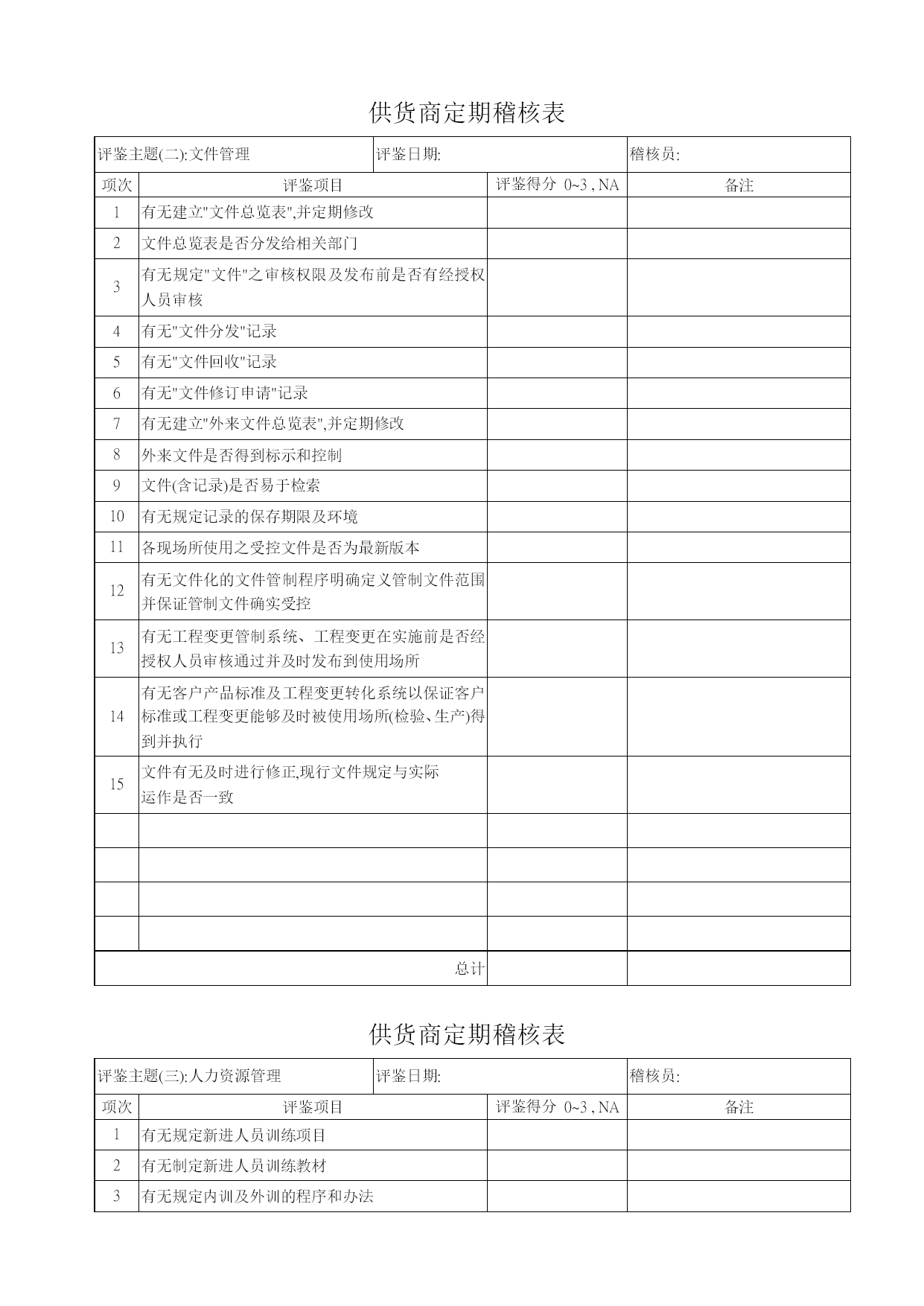 供货商定期稽核表

| 评鉴主题(二):文件管理 | | 评鉴日期: | 稽核员: |
|---|---|---|---|
| 项次 | 评鉴项目 | 评鉴得分 0~3 , NA | 备注 |
| 1 | 有无建立"文件总览表",并定期修改 | | |
| 2 | 文件总览表是否分发给相关部门 | | |
| 3 | 有无规定"文件"之审核权限及发布前是否有经授权人员审核 | | |
| 4 | 有无"文件分发"记录 | | |
| 5 | 有无"文件回收"记录 | | |
| 6 | 有无"文件修订申请"记录 | | |
| 7 | 有无建立"外来文件总览表",并定期修改 | | |
| 8 | 外来文件是否得到标示和控制 | | |
| 9 | 文件(含记录)是否易于检索 | | |
| 10 | 有无规定记录的保存期限及环境 | | |
| 11 | 各现场所使用之受控文件是否为最新版本 | | |
| 12 | 有无文件化的文件管制程序明确定义管制文件范围并保证管制文件确实受控 | | |
| 13 | 有无工程变更管制系统、工程变更在实施前是否经授权人员审核通过并及时发布到使用场所 | | |
| 14 | 有无客户产品标准及工程变更转化系统以保证客户标准或工程变更能够及时被使用场所(检验、生产)得到并执行 | | |
| 15 | 文件有无及时进行修正,现行文件规定与实际运作是否一致 | | |
| | | | |
| | | | |
| | | | |
| | | | |
| | 总计 | | |

供货商定期稽核表

| 评鉴主题(三):人力资源管理 | | 评鉴日期: | 稽核员: |
|---|---|---|---|
| 项次 | 评鉴项目 | 评鉴得分 0~3 , NA | 备注 |
| 1 | 有无规定新进人员训练项目 | | |
| 2 | 有无制定新进人员训练教材 | | |
| 3 | 有无规定内训及外训的程序和办法 | | |